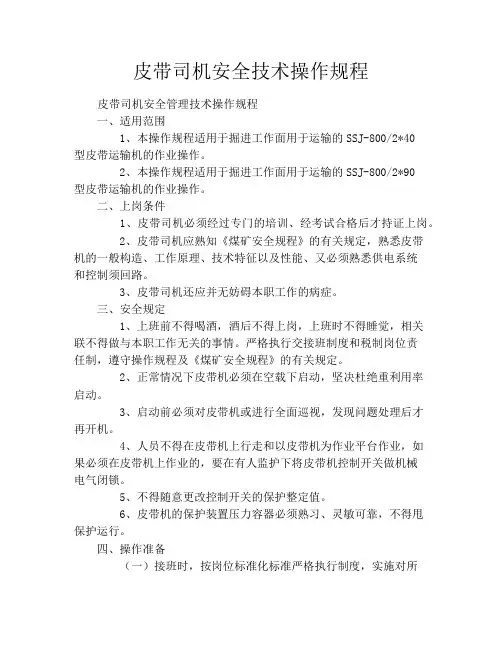 皮带司机安全技术操作规程

皮带司机安全管理技术操作规程

一、适用范围

1、本操作规程适用于掘进工作面用于运输的 SSJ-800/2*40 型皮带运输机的作业操作。

2、本操作规程适用于掘进工作面用于运输的 SSJ-800/2*90 型皮带运输机的作业操作。

二、上岗条件

1、皮带司机必须经过专门的培训、经考试合格后才持证上岗。

2、皮带司机应熟知《煤矿安全规程》的有关规定，熟悉皮带机的一般构造、工作原理、技术特征以及性能、又必须熟悉供电系统和控制须回路。

3、皮带司机还应并无妨碍本职工作的病症。

三、安全规定

1、上班前不得喝酒，酒后不得上岗，上班时不得睡觉，相关联不得做与本职工作无关的事情。严格执行交接班制度和税制岗位责任制，遵守操作规程及《煤矿安全规程》的有关规定。

2、正常情况下皮带机必须在空载下启动，坚决杜绝重利用率启动。

3、启动前必须对皮带机或进行全面巡视，发现问题处理后才再开机。

4、人员不得在皮带机上行走和以皮带机为作业平台作业，如果必须在皮带机上作业的，要在有人监护下将皮带机控制开关做机械电气闭锁。

5、不得随意更改控制开关的保护整定值。

6、皮带机的保护装置压力容器必须熟习、灵敏可靠，不得甩保护运行。

四、操作准备

（一）接班时，按岗位标准化标准严格执行制度，实施对所